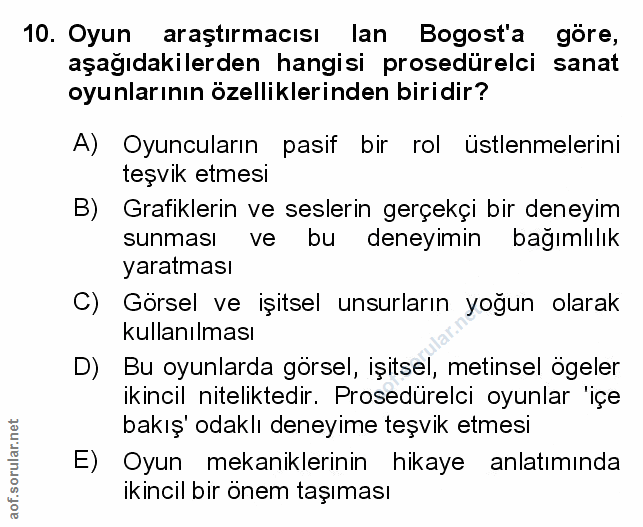 10. Oyun araştırmacısı Ian Bogost'a göre, aşağıdakilerden hangisi prosedürelci sanat oyunlarının özelliklerinden biridir?

A) Oyuncuların pasif bir rol üstlenmelerini teşvik etmesi

B) Grafiklerin ve seslerin gerçekçi bir deneyim sunması ve bu deneyimin bağımlılık yaratması

C) Görsel ve işitsel unsurların yoğun olarak kullanılması

D) Bu oyunlarda görsel, işitsel, metinsel ögeler ikincil niteliktedir. Prosedürelci oyunlar 'içe bakış' odaklı deneyime teşvik etmesi

E) Oyun mekaniklerinin hikaye anlatımında ikincil bir önem taşıması

aof.sorular.net

aof.sorular.net